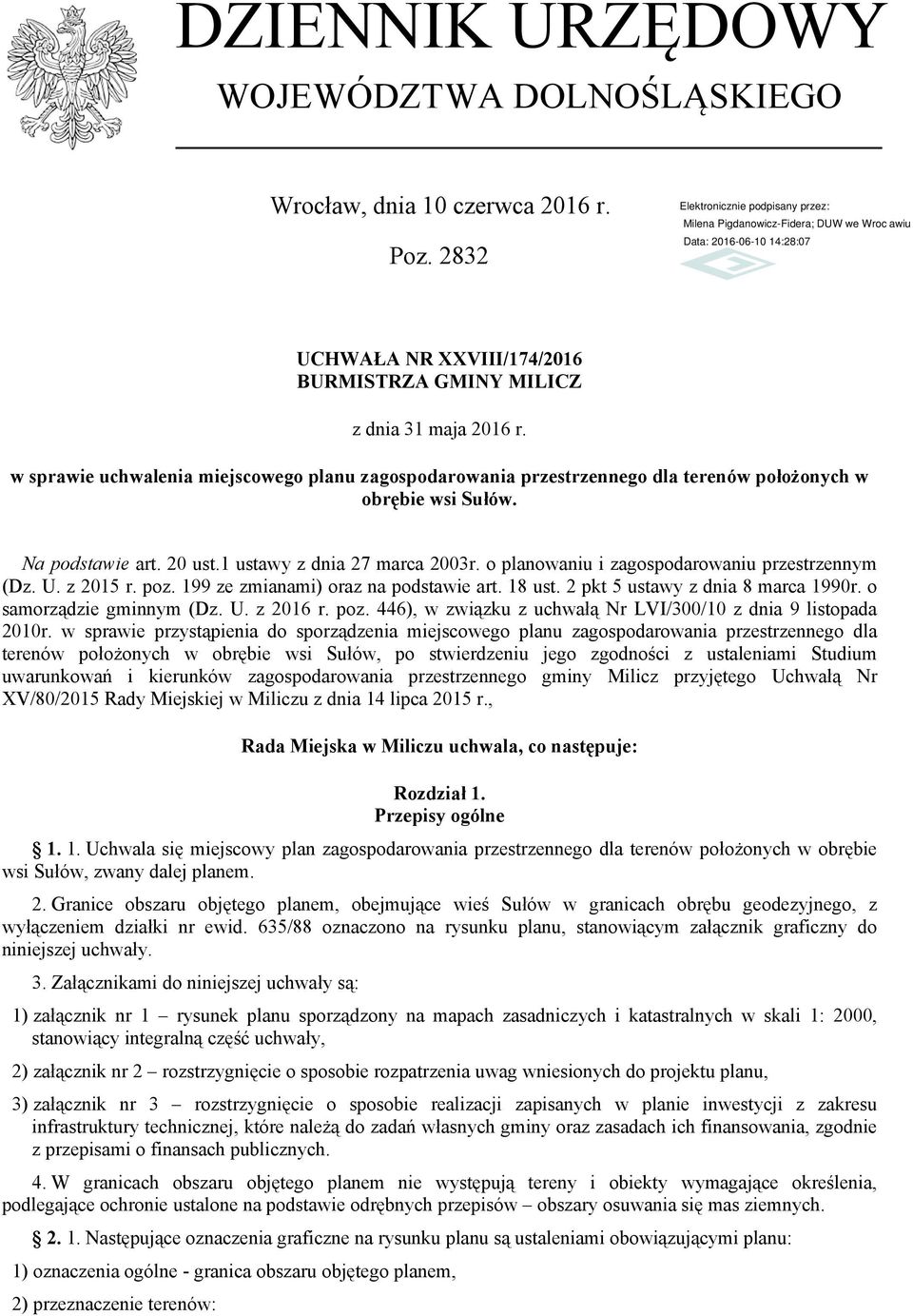 DZIENNIK URZĘDOWY
WOJEWÓDZTWA DOLNOŚLĄSKIEGO

Wrocław, dnia 10 czerwca 2016 r.

Poz. 2832

Elektronicznie podpisany przez:
Milena Pigdanowicz-Fidera; DUW we Wroc awiu
Data: 2016-06-10 14:28:07

UCHWAŁA NR XXVIII/174/2016
BURMISTRZA GMINY MILICZ

z dnia 31 maja 2016 r.

w sprawie uchwalenia miejscowego planu zagospodarowania przestrzennego dla terenów położonych w obrębie wsi Sułów.

Na podstawie art. 20 ust.1 ustawy z dnia 27 marca 2003r. o planowaniu i zagospodarowaniu przestrzennym (Dz. U. z 2015 r. poz. 199 ze zmianami) oraz na podstawie art. 18 ust. 2 pkt 5 ustawy z dnia 8 marca 1990r. o samorządzie gminnym (Dz. U. z 2016 r. poz. 446), w związku z uchwałą Nr LVI/300/10 z dnia 9 listopada 2010r. w sprawie przystąpienia do sporządzenia miejscowego planu zagospodarowania przestrzennego dla terenów położonych w obrębie wsi Sułów, po stwierdzeniu jego zgodności z ustaleniami Studium uwarunkowań i kierunków zagospodarowania przestrzennego gminy Milicz przyjętego Uchwałą Nr XV/80/2015 Rady Miejskiej w Miliczu z dnia 14 lipca 2015 r.,

Rada Miejska w Miliczu uchwala, co następuje:

Rozdział 1.
Przepisy ogólne

1. 1. Uchwala się miejscowy plan zagospodarowania przestrzennego dla terenów położonych w obrębie wsi Sułów, zwany dalej planem.

2. Granice obszaru objętego planem, obejmujące wieś Sułów w granicach obrębu geodezyjnego, z wyłączeniem działki nr ewid. 635/88 oznaczono na rysunku planu, stanowiącym załącznik graficzny do niniejszej uchwały.

3. Załącznikami do niniejszej uchwały są:

1) załącznik nr 1 – rysunek planu sporządzony na mapach zasadniczych i katastralnych w skali 1: 2000, stanowiący integralną część uchwały,

2) załącznik nr 2 – rozstrzygnięcie o sposobie rozpatrzenia uwag wniesionych do projektu planu,

3) załącznik nr 3 – rozstrzygnięcie o sposobie realizacji zapisanych w planie inwestycji z zakresu infrastruktury technicznej, które należą do zadań własnych gminy oraz zasadach ich finansowania, zgodnie z przepisami o finansach publicznych.

4. W granicach obszaru objętego planem nie występują tereny i obiekty wymagające określenia, podlegające ochronie ustalone na podstawie odrębnych przepisów – obszary osuwania się mas ziemnych.

2. 1. Następujące oznaczenia graficzne na rysunku planu są ustaleniami obowiązującymi planu:

1) oznaczenia ogólne - granica obszaru objętego planem,

2) przeznaczenie terenów: